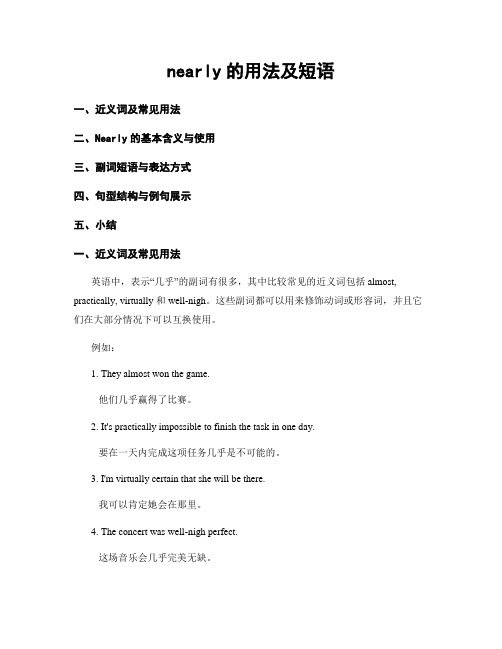 nearly 的用法及短语

一、近义词及常见用法

二、Nearly 的基本含义与使用

三、副词短语与表达方式

四、句型结构与例句展示

五、小结

一、近义词及常见用法

英语中，表示“几乎”的副词有很多，其中比较常见的近义词包括 almost, practically, virtually 和 well-nigh。这些副词都可以用来修饰动词或形容词，并且它们在大部分情况下可以互换使用。

例如：

1. They almost won the game.

他们几乎赢得了比赛。

2. It's practically impossible to finish the task in one day.

要在一天内完成这项任务几乎是不可能的。

3. I'm virtually certain that she will be there.

我可以肯定她会在那里。

4. The concert was well-nigh perfect.

这场音乐会几乎完美无缺。